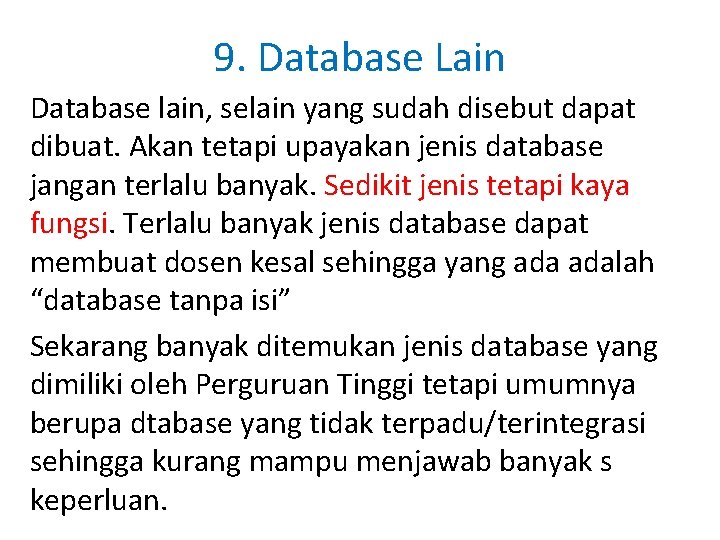 9. Database Lain

Database lain, selain yang sudah disebut dapat dibuat. Akan tetapi upayakan jenis database jangan terlalu banyak. Sedikit jenis tetapi kaya fungsi. Terlalu banyak jenis database dapat membuat dosen kesal sehingga yang ada adalah “database tanpa isi”

Sekarang banyak ditemukan jenis database yang dimiliki oleh Perguruan Tinggi tetapi umumnya berupa dtabase yang tidak terpadu/terintegrasi sehingga kurang mampu menjawab banyak s keperluan.